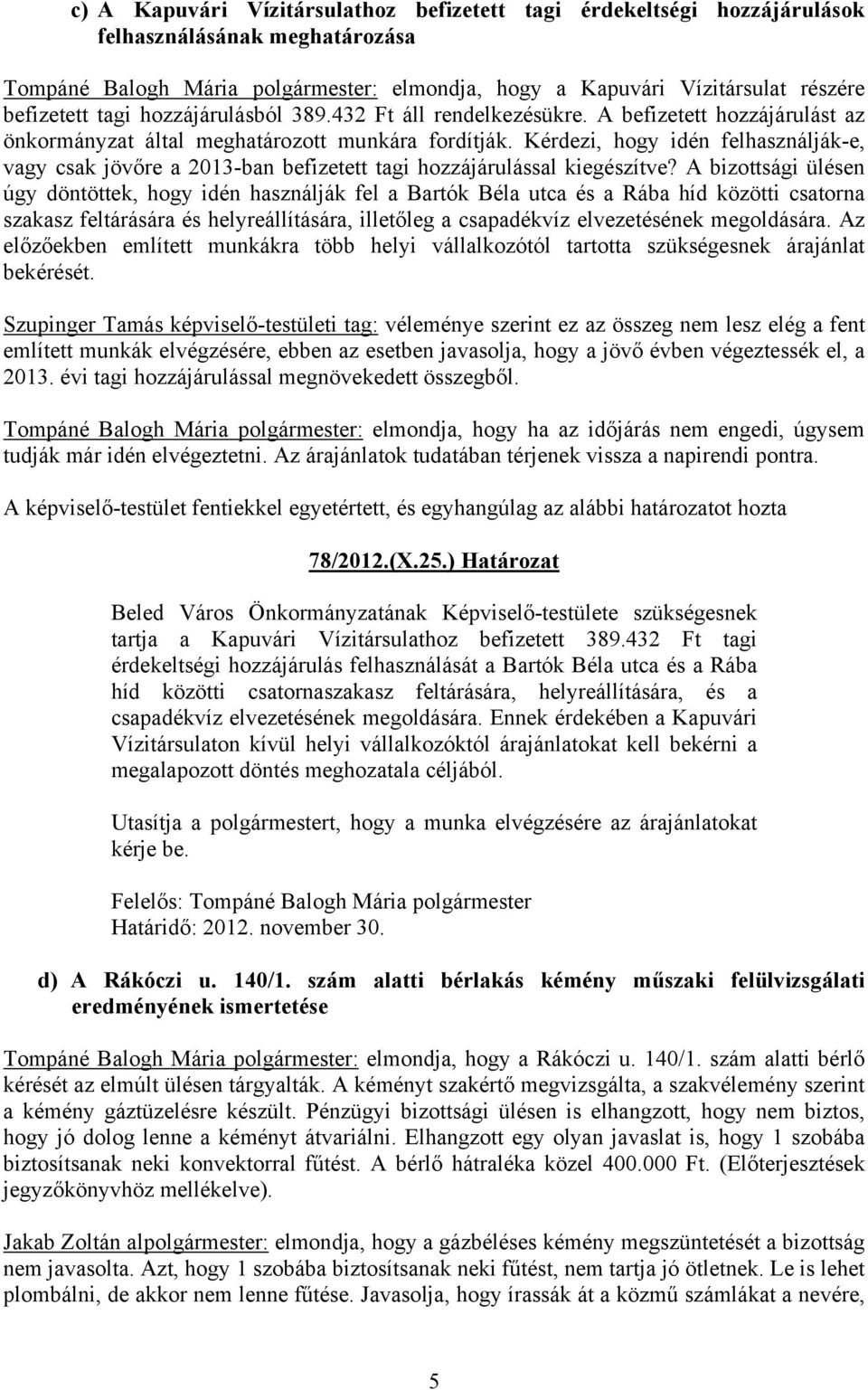 c) A Kapuvári Vízitársulathoz befizetett tagi érdekeltségi hozzájárulások felhasználásának meghatározása

Tompáné Balogh Mária polgármester: elmondja, hogy a Kapuvári Vízitársulat részére befizetett tagi hozzájárulásból 389.432 Ft áll rendelkezésükre. A befizetett hozzájárulást az önkormányzat által meghatározott munkára fordítják. Kérdezi, hogy idén felhasználják-e, vagy csak jövőre a 2013-ban befizetett tagi hozzájárulással kiegészítve? A bizottsági ülésen úgy döntöttek, hogy idén használják fel a Bartók Béla utca és a Rába híd közötti csatorna szakasz feltárására és helyreállítására, illetőleg a csapadékvíz elvezetésének megoldására. Az előzőekben említett munkákra több helyi vállalkozótól tartotta szükségesnek árajánlat bekérését.

Szupinger Tamás képviselő-testületi tag: véleménye szerint ez az összeg nem lesz elég a fent említett munkák elvégzésére, ebben az esetben javasolja, hogy a jövő évben végeztessék el, a 2013. évi tagi hozzájárulással megnövekedett összegből.

Tompáné Balogh Mária polgármester: elmondja, hogy ha az időjárás nem engedi, úgysem tudják már idén elvégeztetni. Az árajánlatok tudatában térjenek vissza a napirendi pontra.

A képviselő-testület fentiekkel egyetértett, és egyhangúlag az alábbi határozatot hozta

78/2012.(X.25.) Határozat

Beled Város Önkormányzatának Képviselő-testülete szükségesnek tartja a Kapuvári Vízitársulathoz befizetett 389.432 Ft tagi érdekeltségi hozzájárulás felhasználását a Bartók Béla utca és a Rába híd közötti csatornaszakasz feltárására, helyreállítására, és a csapadékvíz elvezetésének megoldására. Ennek érdekében a Kapuvári Vízitársulaton kívül helyi vállalkozóktól árajánlatokat kell bekérni a megalapozott döntés meghozatala céljából.

Utasítja a polgármestert, hogy a munka elvégzésére az árajánlatokat kérje be.

Felelős: Tompáné Balogh Mária polgármester
Határidő: 2012. november 30.

d) A Rákóczi u. 140/1. szám alatti bérlakás kémény műszaki felülvizsgálati eredményének ismertetése

Tompáné Balogh Mária polgármester: elmondja, hogy a Rákóczi u. 140/1. szám alatti bérlő kérését az elmúlt ülésen tárgyalták. A kéményt szakértő megvizsgálta, a szakvélemény szerint a kémény gáztüzelésre készült. Pénzügyi bizottsági ülésen is elhangzott, hogy nem biztos, hogy jó dolog lenne a kéményt átvariálni. Elhangzott egy olyan javaslat is, hogy 1 szobába biztosítsanak neki konvektorral fűtést. A bérlő hátraléka közel 400.000 Ft. (Előterjesztések jegyzőkönyvhöz mellékelve).

Jakab Zoltán alpolgármester: elmondja, hogy a gázbéléses kémény megszüntetését a bizottság nem javasolta. Azt, hogy 1 szobába biztosítsanak neki fűtést, nem tartja jó ötletnek. Le is lehet plombálni, de akkor nem lenne fűtése. Javasolja, hogy írassák át a közmű számlákat a nevére,

5